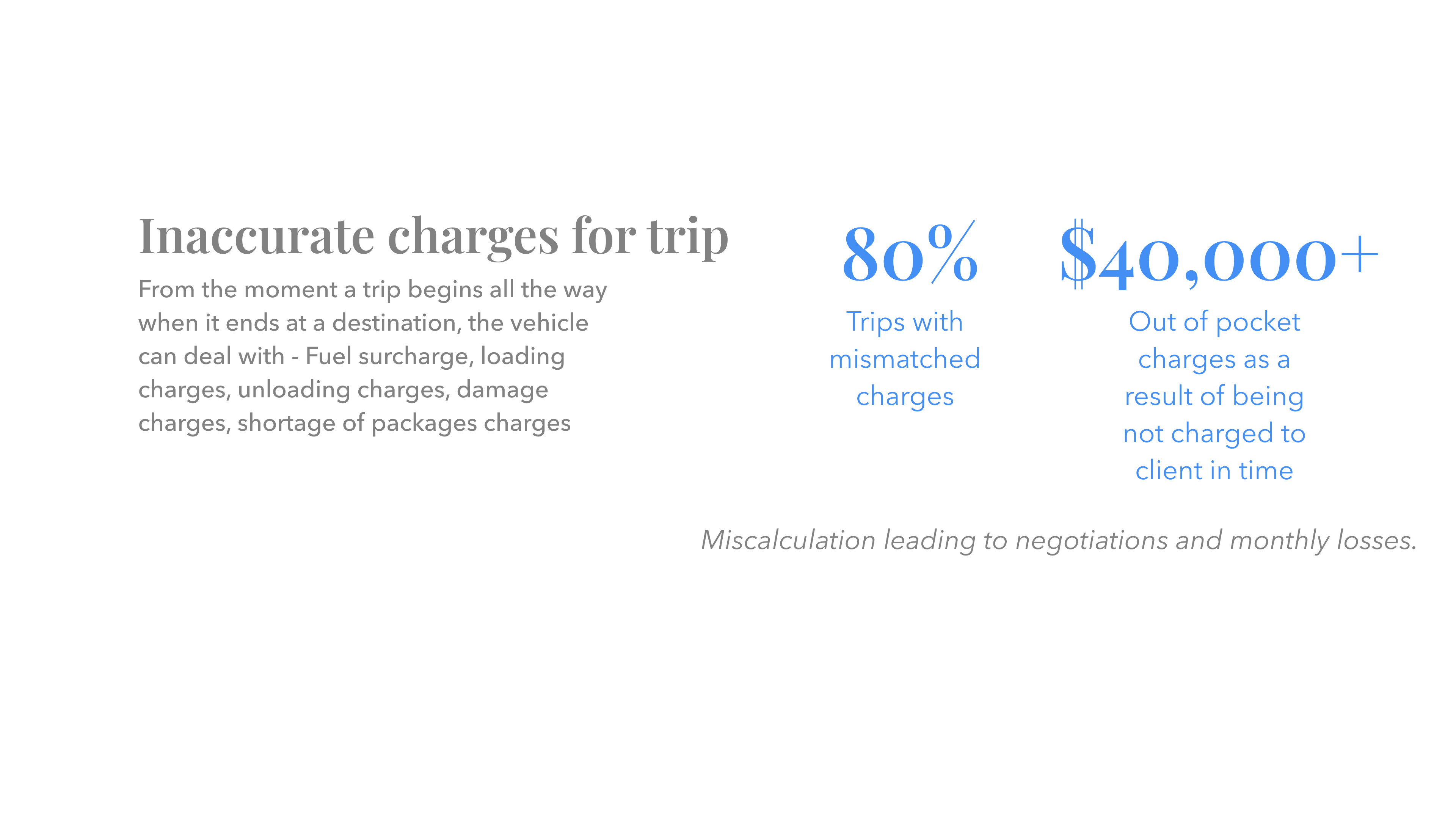 Inaccurate charges for trip

From the moment a trip begins all the way when it ends at a destination, the vehicle can deal with - Fuel surcharge, loading charges, unloading charges, damage charges, shortage of packages charges

80%

Trips with mismatched charges

$40,000+

Out of pocket charges as a result of being not charged to client in time

Miscalculation leading to negotiations and monthly losses.